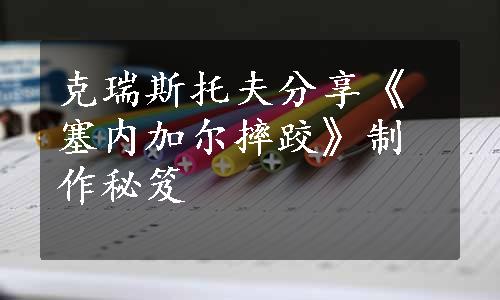 克瑞斯托夫分享《塞内加尔摔跤》制作秘笈